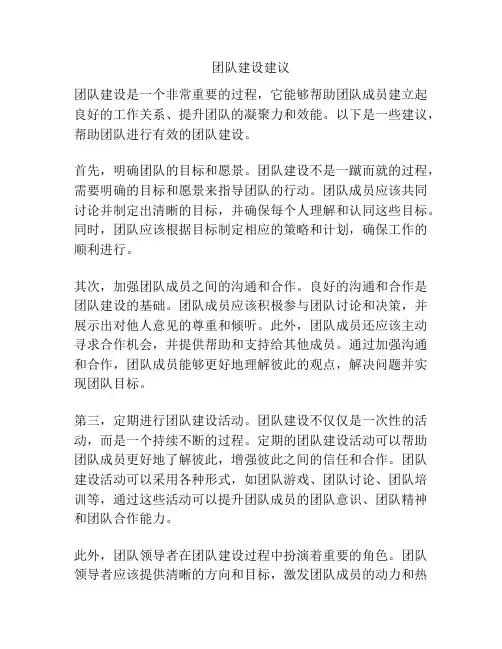 团队建设建议

团队建设是一个非常重要的过程，它能够帮助团队成员建立起良好的工作关系、提升团队的凝聚力和效能。以下是一些建议，帮助团队进行有效的团队建设。

首先，明确团队的目标和愿景。团队建设不是一蹴而就的过程，需要明确的目标和愿景来指导团队的行动。团队成员应该共同讨论并制定出清晰的目标，并确保每个人理解和认同这些目标。同时，团队应该根据目标制定相应的策略和计划，确保工作的顺利进行。

其次，加强团队成员之间的沟通和合作。良好的沟通和合作是团队建设的基础。团队成员应该积极参与团队讨论和决策，并展示出对他人意见的尊重和倾听。此外，团队成员还应该主动寻求合作机会，并提供帮助和支持给其他成员。通过加强沟通和合作，团队成员能够更好地理解彼此的观点，解决问题并实现团队目标。

第三，定期进行团队建设活动。团队建设不仅仅是一次性的活动，而是一个持续不断的过程。定期的团队建设活动可以帮助团队成员更好地了解彼此，增强彼此之间的信任和合作。团队建设活动可以采用各种形式，如团队游戏、团队讨论、团队培训等，通过这些活动可以提升团队成员的团队意识、团队精神和团队合作能力。

此外，团队领导者在团队建设过程中扮演着重要的角色。团队领导者应该提供清晰的方向和目标，激发团队成员的动力和热